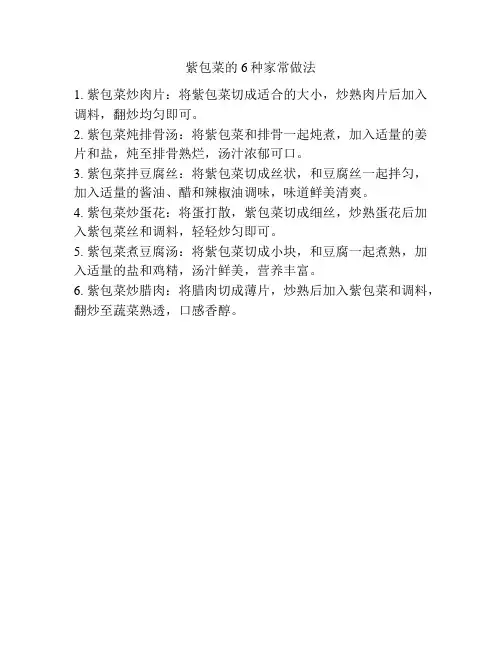 紫包菜的 6 种家常做法

1. 紫包菜炒肉片：将紫包菜切成适合的大小，炒熟肉片后加入调料，翻炒均匀即可。

2. 紫包菜炖排骨汤：将紫包菜和排骨一起炖煮，加入适量的姜片和盐，炖至排骨熟烂，汤汁浓郁可口。

3. 紫包菜拌豆腐丝：将紫包菜切成丝状，和豆腐丝一起拌匀，加入适量的酱油、醋和辣椒油调味，味道鲜美清爽。

4. 紫包菜炒蛋花：将蛋打散，紫包菜切成细丝，炒熟蛋花后加入紫包菜丝和调料，轻轻炒匀即可。

5. 紫包菜煮豆腐汤：将紫包菜切成小块，和豆腐一起煮熟，加入适量的盐和鸡精，汤汁鲜美，营养丰富。

6. 紫包菜炒腊肉：将腊肉切成薄片，炒熟后加入紫包菜和调料，翻炒至蔬菜熟透，口感香醇。